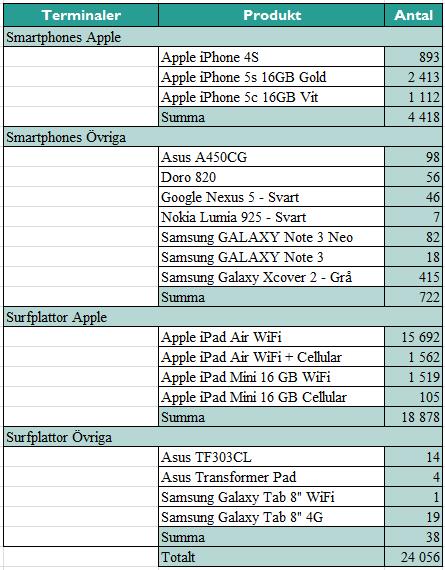 | Terminaler | Produkt | Antal |
|---|---|---|
| Smartphones Apple | | |
| | Apple iPhone 4S | 893 |
| | Apple iPhone 5s 16GB Gold | 2 413 |
| | Apple iPhone 5c 16GB Vit | 1 112 |
| | Summa | 4 418 |
| Smartphones Övriga | | |
| | Asus A450CG | 98 |
| | Doro 820 | 56 |
| | Google Nexus 5 - Svart | 46 |
| | Nokia Lumia 925 - Svart | 7 |
| | Samsung GALAXY Note 3 Neo | 82 |
| | Samsung GALAXY Note 3 | 18 |
| | Samsung Galaxy Xcover 2 - Grå | 415 |
| | Summa | 722 |
| Surfplattor Apple | | |
| | Apple iPad Air WiFi | 15 692 |
| | Apple iPad Air WiFi + Cellular | 1 562 |
| | Apple iPad Mini 16 GB WiFi | 1 519 |
| | Apple iPad Mini 16 GB Cellular | 105 |
| | Summa | 18 878 |
| Surfplattor Övriga | | |
| | Asus TF303CL | 14 |
| | Asus Transformer Pad | 4 |
| | Samsung Galaxy Tab 8" WiFi | 1 |
| | Samsung Galaxy Tab 8" 4G | 19 |
| | Summa | 38 |
| | Totalt | 24 056 |